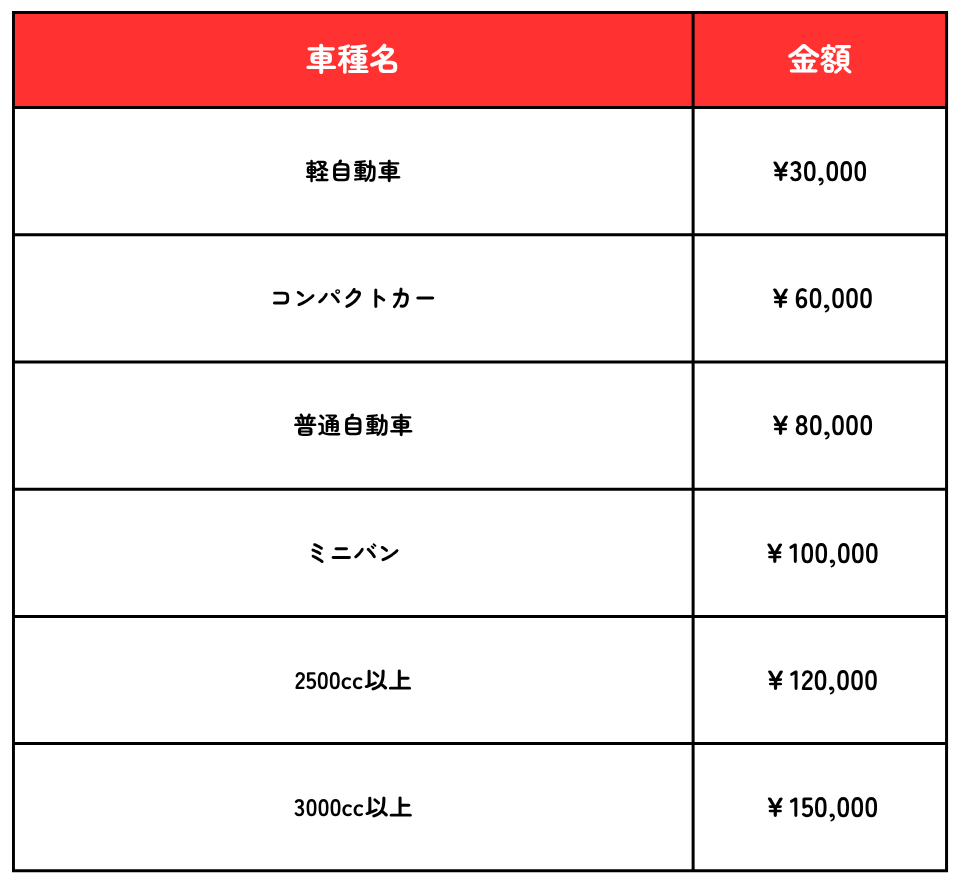 | 車種名 | 金額 |
|---|---|
| 軽自動車 | ¥30,000 |
| コンパクトカー | ￥60,000 |
| 普通自動車 | ￥80,000 |
| ミニバン | ￥100,000 |
| 2500cc以上 | ￥120,000 |
| 3000cc以上 | ￥150,000 |